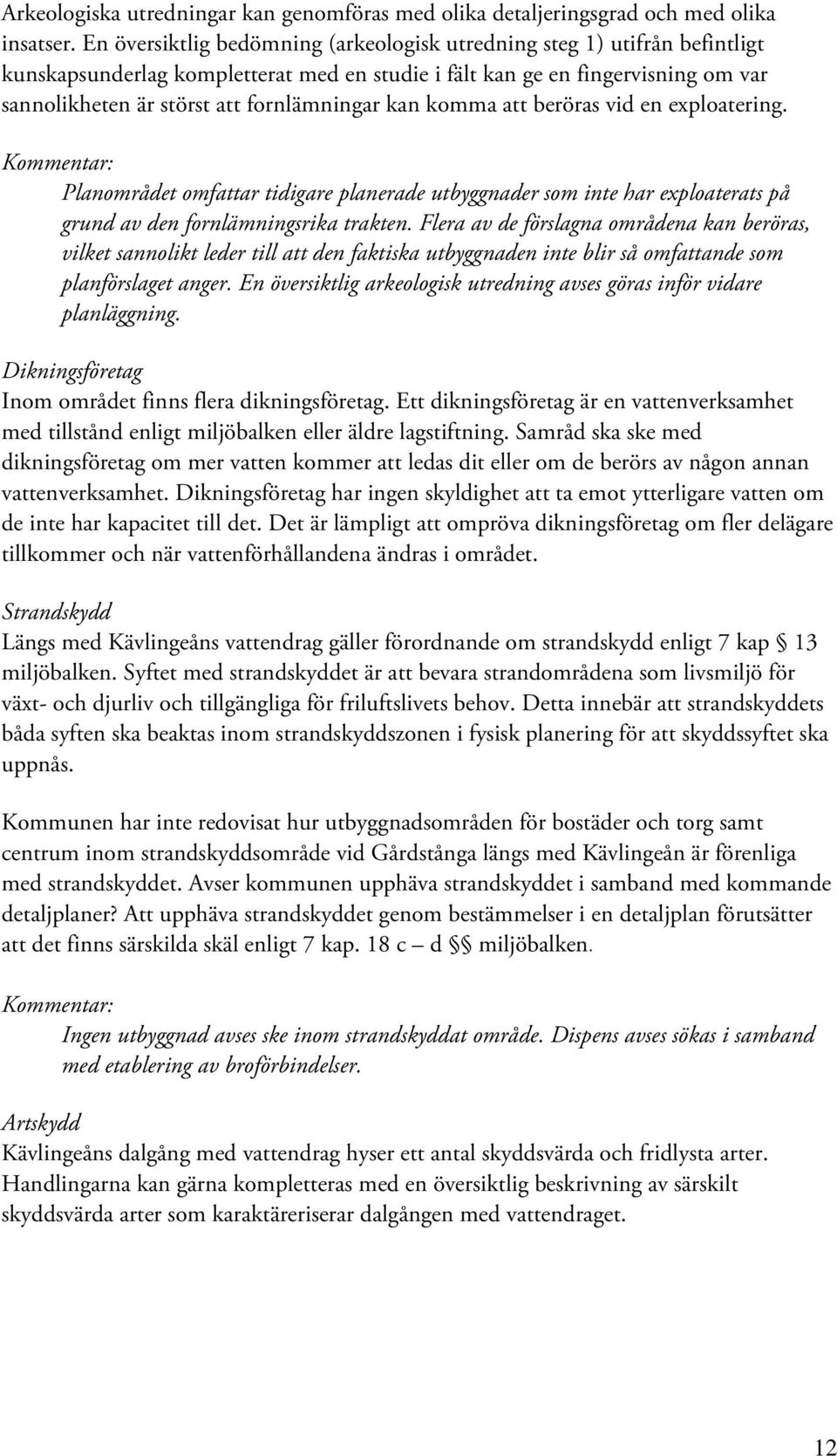 Arkeologiska utredningar kan genomföras med olika detaljeringsgrad och med olika insatser. En översiktlig bedömning (arkeologisk utredning steg 1) utifrån befintligt kunskapsunderlag kompletterat med en studie i fält kan ge en fingervisning om var sannolikheten är störst att fornlämningar kan komma att beröras vid en exploatering.

Kommentar:

Planområdet omfattar tidigare planerade utbyggnader som inte har exploaterats på grund av den fornlämningsrika trakten. Flera av de förslagna områdena kan beröras, vilket sannolikt leder till att den faktiska utbyggnaden inte blir så omfattande som planförslaget anger. En översiktlig arkeologisk utredning avses göras inför vidare planläggning.

Dikningsföretag

Inom området finns flera dikningsföretag. Ett dikningsföretag är en vattenverksamhet med tillstånd enligt miljöbalken eller äldre lagstiftning. Samråd ska ske med dikningsföretag om mer vatten kommer att ledas dit eller om de berörs av någon annan vattenverksamhet. Dikningsföretag har ingen skyldighet att ta emot ytterligare vatten om de inte har kapacitet till det. Det är lämpligt att ompröva dikningsföretag om fler delägare tillkommer och när vattenförhållandena ändras i området.

Strandskydd

Längs med Kävlingeåns vattendrag gäller förordnande om strandskydd enligt 7 kap § 13 miljöbalken. Syftet med strandskyddet är att bevara strandområdena som livsmiljö för växt- och djurliv och tillgängliga för friluftslivets behov. Detta innebär att strandskyddets båda syften ska beaktas inom strandskyddszonen i fysisk planering för att skyddssyftet ska uppnås.

Kommunen har inte redovisat hur utbyggnadsområden för bostäder och torg samt centrum inom strandskyddsområde vid Gårdstånga längs med Kävlingeån är förenliga med strandskyddet. Avser kommunen upphäva strandskyddet i samband med kommande detaljplaner? Att upphäva strandskyddet genom bestämmelser i en detaljplan förutsätter att det finns särskilda skäl enligt 7 kap. 18 c – d §§ miljöbalken.

Kommentar:

Ingen utbyggnad avses ske inom strandskyddat område. Dispens avses sökas i samband med etablering av broförbindelser.

Artskydd

Kävlingeåns dalgång med vattendrag hyser ett antal skyddsvärda och fridlysta arter. Handlingarna kan gärna kompletteras med en översiktlig beskrivning av särskilt skyddsvärda arter som karaktäriserar dalgången med vattendraget.

12